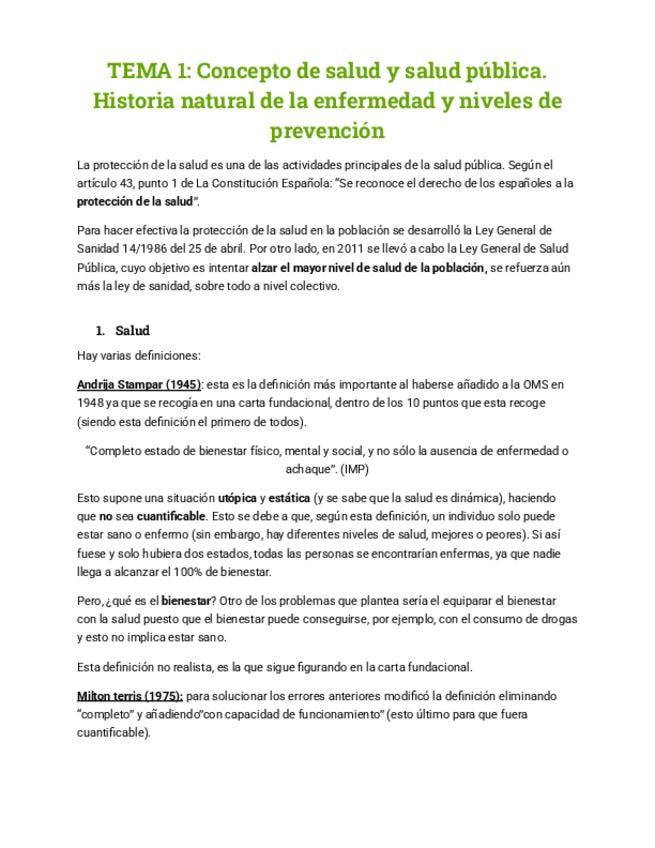 TEMA 1: Concepto de salud y salud pública. Historia natural de la enfermedad y niveles de prevención

La protección de la salud es una de las actividades principales de la salud pública. Según el artículo 43, punto 1 de La Constitución Española: "Se reconoce el derecho de los españoles a la protección de la salud".

Para hacer efectiva la protección de la salud en la población se desarrolló la Ley General de Sanidad 14/1986 del 25 de abril. Por otro lado, en 2011 se llevó a cabo la Ley General de Salud Pública, cuyo objetivo es intentar alzar el mayor nivel de salud de la población, se refuerza aún más la ley de sanidad, sobre todo a nivel colectivo.

1. Salud

Hay varias definiciones:

Andrija Stampar (1945): esta es la definición más importante al haberse añadido a la OMS en 1948 ya que se recogía en una carta fundacional, dentro de los 10 puntos que esta recoge (siendo esta definición el primero de todos).

"Completo estado de bienestar físico, mental y social, y no sólo la ausencia de enfermedad o achaque". (IMP)

Esto supone una situación utópica y estática (y se sabe que la salud es dinámica), haciendo que no sea cuantificable. Esto se debe a que, según esta definición, un individuo solo puede estar sano o enfermo (sin embargo, hay diferentes niveles de salud, mejores o peores). Si así fuese y solo hubiera dos estados, todas las personas se encontrarían enfermas, ya que nadie llega a alcanzar el 100% de bienestar.

Pero, ¿qué es el bienestar? Otro de los problemas que plantea sería el equiparar el bienestar con la salud puesto que el bienestar puede conseguirse, por ejemplo, con el consumo de drogas y esto no implica estar sano.

Esta definición no realista, es la que sigue figurando en la carta fundacional.

Milton terris (1975): para solucionar los errores anteriores modificó la definición eliminando "completo" y añadiendo"con capacidad de funcionamiento" (esto último para que fuera cuantificable).